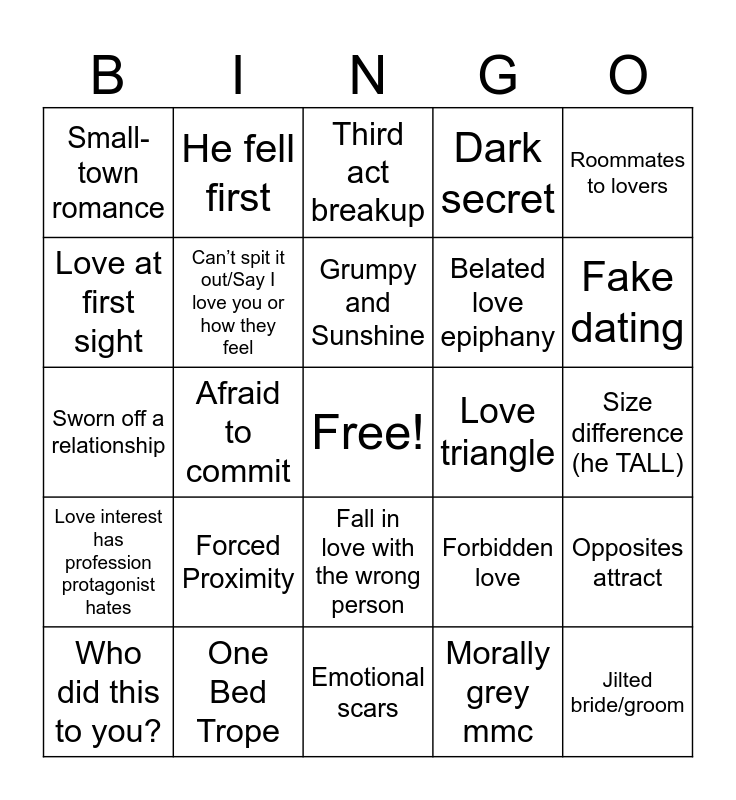 | B | I | N | G | O |
|---|---|---|---|---|
| Small-town romance | He fell first | Third act breakup | Dark secret | Roommates to lovers |
| Love at first sight | Can't spit it out/Say I love you or how they feel | Grumpy and Sunshine | Belated love epiphany | Fake dating |
| Sworn off a relationship | Afraid to commit | Free! | Love triangle | Size difference (he TALL) |
| Love interest has profession protagonist hates | Forced Proximity | Fall in love with the wrong person | Forbidden love | Opposites attract |
| Who did this to you? | One Bed Trope | Emotional scars | Morally grey mmc | Jilted bride/groom |